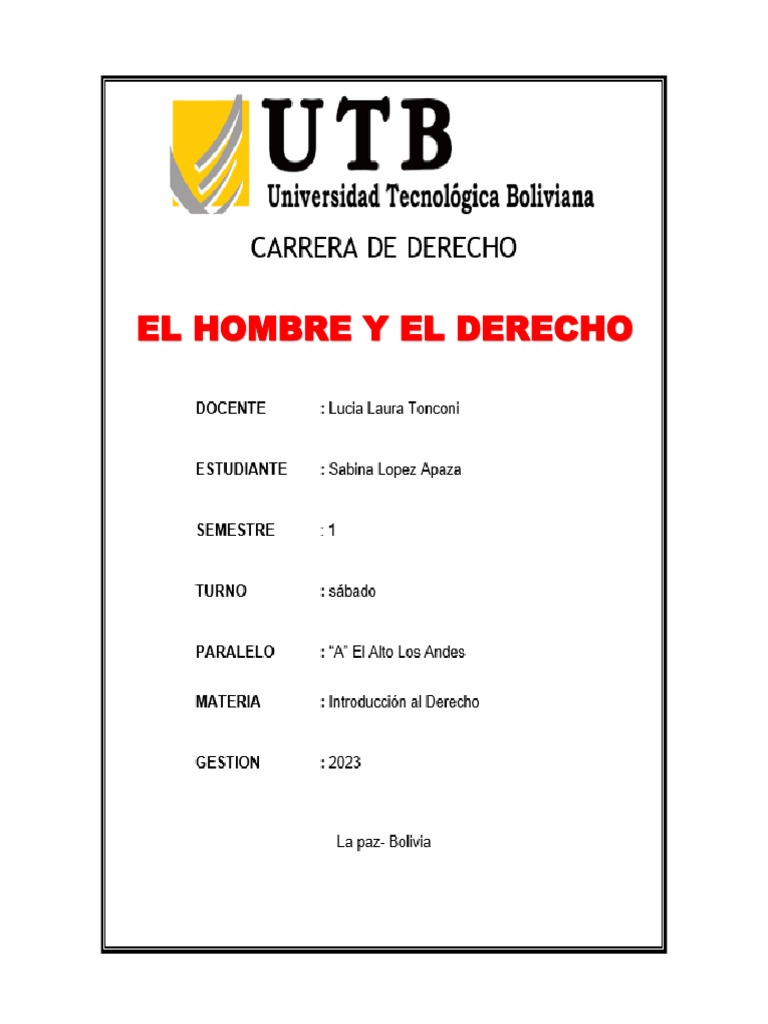 UTB
Universidad Tecnológica Boliviana

CARRERA DE DERECHO

EL HOMBRE Y EL DERECHO

DOCENTE : Lucia Laura Tonconi

ESTUDIANTE : Sabina Lopez Apaza

SEMESTRE : 1

TURNO : sábado

PARALELO : "A" El Alto Los Andes

MATERIA : Introducción al Derecho

GESTION : 2023

La paz- Bolivia